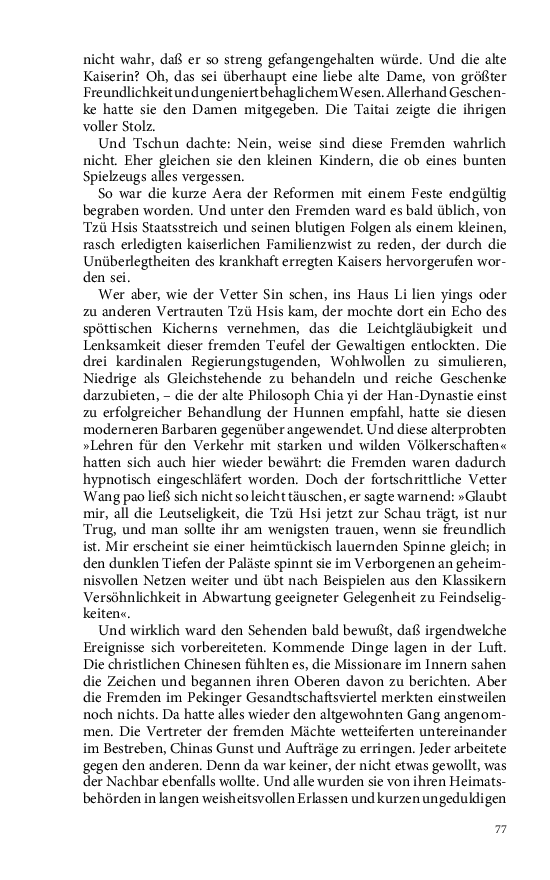 nicht wahr, daß er so streng gefangengehalten würde. Und die alte Kaiserin? Oh, das sei überhaupt eine liebe alte Dame, von größter Freundlichkeit und ungeniert behaglichem Wesen. Allerhand Geschenke hatte sie den Damen mitgegeben. Die Taitai zeigte die ihrigen voller Stolz.

Und Tschun dachte: Nein, weise sind diese Fremden wahrlich nicht. Eher gleichen sie den kleinen Kindern, die ob eines bunten Spielzeugs alles vergessen.

So war die kurze Aera der Reformen mit einem Feste endgültig begraben worden. Und unter den Fremden ward es bald üblich, von Tzü Hsis Staatsstreich und seinen blutigen Folgen als einem kleinen, rasch erledigten kaiserlichen Familienzwist zu reden, der durch die Unüberlegtheiten des krankhaft erregten Kaisers hervorgerufen worden sei.

Wer aber, wie der Vetter Sin schen, ins Haus Li lien yings oder zu anderen Vertrauten Tzü Hsis kam, der mochte dort ein Echo des spöttischen Kicherns vernehmen, das die Leichtgläubigkeit und Lenksamkeit dieser fremden Teufel der Gewaltigen entlockten. Die drei kardinalen Regierungstugenden, Wohlwollen zu simulieren, Niedrige als Gleichstehende zu behandeln und reiche Geschenke darzubieten, – die der alte Philosoph Chia yi der Han-Dynastie einst zu erfolgreicher Behandlung der Hunnen empfahl, hatte sie diesen moderneren Barbaren gegenüber angewendet. Und diese alterprobten »Lehren für den Verkehr mit starken und wilden Völkerschaften« hatten sich auch hier wieder bewährt: die Fremden waren dadurch hypnotisch eingeschläfert worden. Doch der fortschrittliche Vetter Wang pao ließ sich nicht so leicht täuschen, er sagte warnend: »Glaubt mir, all die Leutseligkeit, die Tzü Hsi jetzt zur Schau trägt, ist nur Trug, und man sollte ihr am wenigsten trauen, wenn sie freundlich ist. Mir erscheint sie einer heimtückisch lauernden Spinne gleich; in den dunklen Tiefen der Paläste spinnt sie im Verborgenen an geheimnisvollen Netzen weiter und übt nach Beispielen aus den Klassikern Versöhnlichkeit in Abwartung geeigneter Gelegenheit zu Feindseligkeiten«.

Und wirklich ward den Sehenden bald bewußt, daß irgendwelche Ereignisse sich vorbereiteten. Kommende Dinge lagen in der Luft. Die christlichen Chinesen fühlten es, die Missionare im Innern sahen die Zeichen und begannen ihren Oberen davon zu berichten. Aber die Fremden im Pekinger Gesandtschaftsviertel merkten einstweilen noch nichts. Da hatte alles wieder den altgewohnten Gang angenommen. Die Vertreter der fremden Mächte wetteiferten untereinander im Bestreben, Chinas Gunst und Aufträge zu erringen. Jeder arbeitete gegen den anderen. Denn da war keiner, der nicht etwas gewollt, was der Nachbar ebenfalls wollte. Und alle wurden sie von ihren Heimatsbehörden in langen weisheitsvollen Erlassen und kurzen ungeduldigen

77